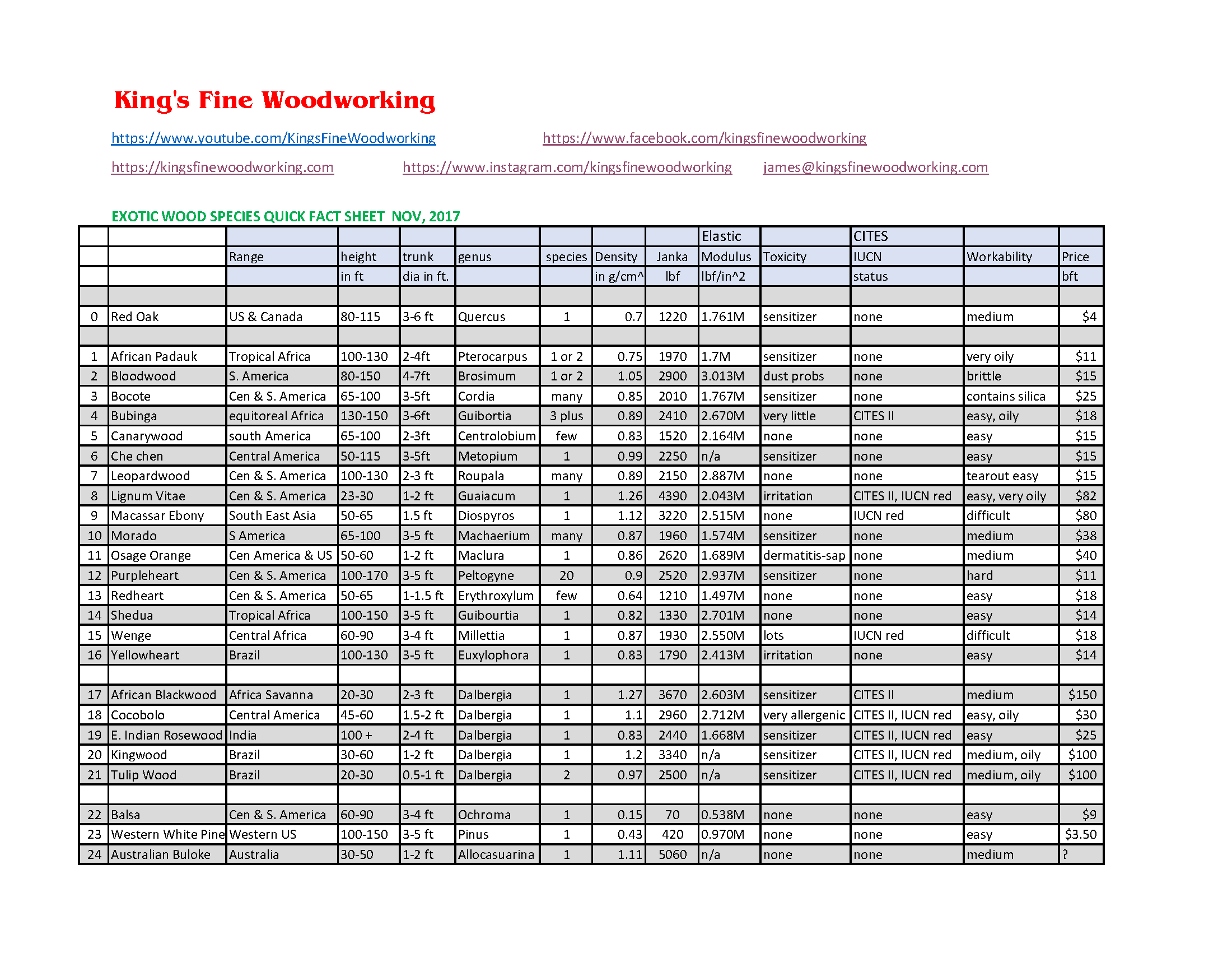 King's Fine Woodworking

https://www.youtube.com/KingsFineWoodworking https://www.facebook.com/kingsfinewoodworking

https://kingsfinewoodworking.com https://www.instagram.com/kingsfinewoodworking james@kingsfinewoodworking.com

EXOTIC WOOD SPECIES QUICK FACT SHEET NOV, 2017

| | | | | | | | | | Elastic | | CITES | | |
|---|---|---|---|---|---|---|---|---|---|---|---|---|---|
| | | Range | height | trunk | genus | species | Density | Janka | Modulus | Toxicity | IUCN | Workability | Price |
| | | | in ft | dia in ft. | | | in g/cm^ | lbf | lbf/in^2 | | status | | bft |
| | | | | | | | | | | | | | |
| 0 | Red Oak | US & Canada | 80-115 | 3-6 ft | Quercus | 1 | 0.7 | 1220 | 1.761M | sensitizer | none | medium | $4 |
| | | | | | | | | | | | | | |
| 1 | African Padauk | Tropical Africa | 100-130 | 2-4ft | Pterocarpus | 1 or 2 | 0.75 | 1970 | 1.7M | sensitizer | none | very oily | $11 |
| 2 | Bloodwood | S. America | 80-150 | 4-7ft | Brosimum | 1 or 2 | 1.05 | 2900 | 3.013M | dust probs | none | brittle | $15 |
| 3 | Bocote | Cen & S. America | 65-100 | 3-5ft | Cordia | many | 0.85 | 2010 | 1.767M | sensitizer | none | contains silica | $25 |
| 4 | Bubinga | equitoreal Africa | 130-150 | 3-6ft | Guibortia | 3 plus | 0.89 | 2410 | 2.670M | very little | CITES II | easy, oily | $18 |
| 5 | Canarywood | south America | 65-100 | 2-3ft | Centrolobium | few | 0.83 | 1520 | 2.164M | none | none | easy | $15 |
| 6 | Che chen | Central America | 50-115 | 3-5ft | Metopium | 1 | 0.99 | 2250 | n/a | sensitizer | none | easy | $15 |
| 7 | Leopardwood | Cen & S. America | 100-130 | 2-3 ft | Roupala | many | 0.89 | 2150 | 2.887M | none | none | tearout easy | $15 |
| 8 | Lignum Vitae | Cen & S. America | 23-30 | 1-2 ft | Guaiacum | 1 | 1.26 | 4390 | 2.043M | irritation | CITES II, IUCN red | easy, very oily | $82 |
| 9 | Macassar Ebony | South East Asia | 50-65 | 1.5 ft | Diospyros | 1 | 1.12 | 3220 | 2.515M | none | IUCN red | difficult | $80 |
| 10 | Morado | S America | 65-100 | 3-5 ft | Machaerium | many | 0.87 | 1960 | 1.574M | sensitizer | none | medium | $38 |
| 11 | Osage Orange | Cen America & US | 50-60 | 1-2 ft | Maclura | 1 | 0.86 | 2620 | 1.689M | dermatitis-sap | none | medium | $40 |
| 12 | Purpleheart | Cen & S. America | 100-170 | 3-5 ft | Peltogyne | 20 | 0.9 | 2520 | 2.937M | sensitizer | none | hard | $11 |
| 13 | Redheart | Cen & S. America | 50-65 | 1-1.5 ft | Erythroxylum | few | 0.64 | 1210 | 1.497M | none | none | easy | $18 |
| 14 | Shedua | Tropical Africa | 100-150 | 3-5 ft | Guibourtia | 1 | 0.82 | 1330 | 2.701M | none | none | easy | $14 |
| 15 | Wenge | Central Africa | 60-90 | 3-4 ft | Millettia | 1 | 0.87 | 1930 | 2.550M | lots | IUCN red | difficult | $18 |
| 16 | Yellowheart | Brazil | 100-130 | 3-5 ft | Euxylophora | 1 | 0.83 | 1790 | 2.413M | irritation | none | easy | $14 |
| | | | | | | | | | | | | | |
| 17 | African Blackwood | Africa Savanna | 20-30 | 2-3 ft | Dalbergia | 1 | 1.27 | 3670 | 2.603M | sensitizer | CITES II | medium | $150 |
| 18 | Cocobolo | Central America | 45-60 | 1.5-2 ft | Dalbergia | 1 | 1.1 | 2960 | 2.712M | very allergenic | CITES II, IUCN red | easy, oily | $30 |
| 19 | E. Indian Rosewood | India | 100 + | 2-4 ft | Dalbergia | 1 | 0.83 | 2440 | 1.668M | sensitizer | CITES II, IUCN red | easy | $25 |
| 20 | Kingwood | Brazil | 30-60 | 1-2 ft | Dalbergia | 1 | 1.2 | 3340 | n/a | sensitizer | CITES II, IUCN red | medium, oily | $100 |
| 21 | Tulip Wood | Brazil | 20-30 | 0.5-1 ft | Dalbergia | 2 | 0.97 | 2500 | n/a | sensitizer | CITES II, IUCN red | medium, oily | $100 |
| | | | | | | | | | | | | | |
| 22 | Balsa | Cen & S. America | 60-90 | 3-4 ft | Ochroma | 1 | 0.15 | 70 | 0.538M | none | none | easy | $9 |
| 23 | Western White Pine | Western US | 100-150 | 3-5 ft | Pinus | 1 | 0.43 | 420 | 0.970M | none | none | easy | $3.50 |
| 24 | Australian Buloke | Australia | 30-50 | 1-2 ft | Allocasuarina | 1 | 1.11 | 5060 | n/a | none | none | medium | ? |